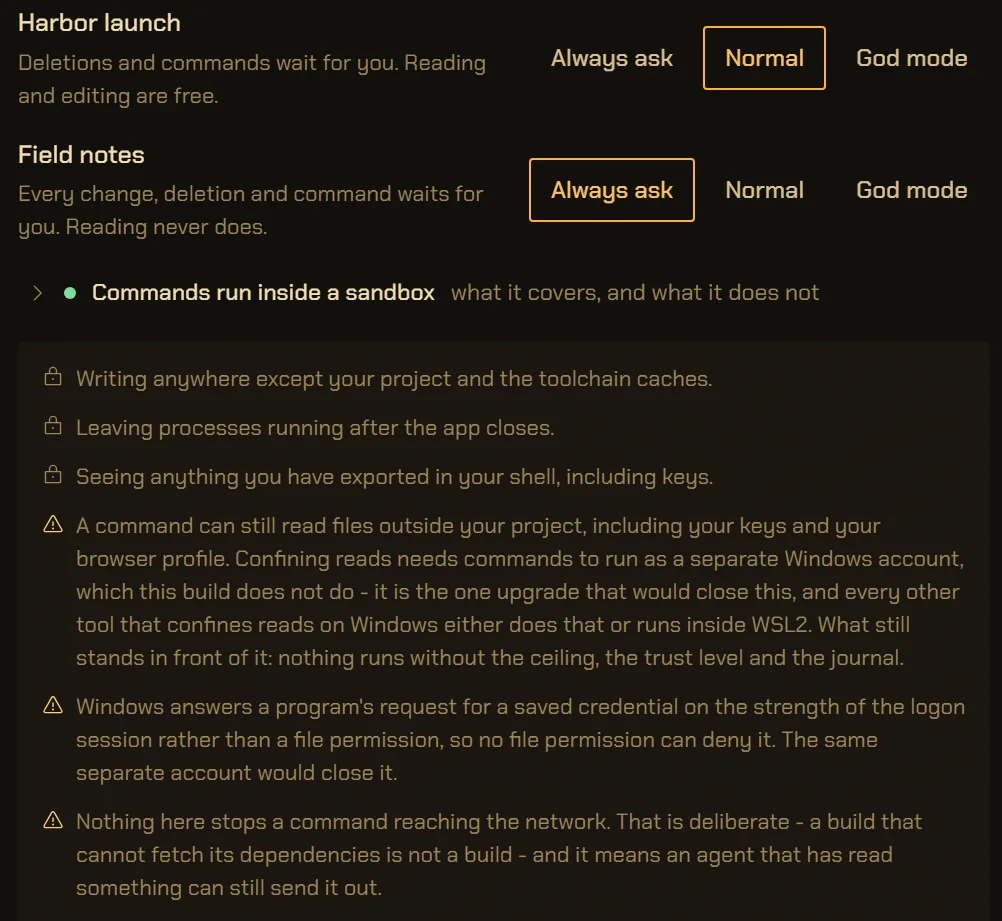 Harbor launch
Deletions and commands wait for you. Reading and editing are free.

Always ask Normal God mode

Field notes
Every change, deletion and command waits for you. Reading never does.

Always ask Normal God mode

Commands run inside a sandbox what it covers, and what it does not

Writing anywhere except your project and the toolchain caches.

Leaving processes running after the app closes.

Seeing anything you have exported in your shell, including keys.

A command can still read files outside your project, including your keys and your browser profile. Confining reads needs commands to run as a separate Windows account, which this build does not do - it is the one upgrade that would close this, and every other tool that confines reads on Windows either does that or runs inside WSL2. What still stands in front of it: nothing runs without the ceiling, the trust level and the journal.

Windows answers a program's request for a saved credential on the strength of the logon session rather than a file permission, so no file permission can deny it. The same separate account would close it.

Nothing here stops a command reaching the network. That is deliberate - a build that cannot fetch its dependencies is not a build - and it means an agent that has read something can still send it out.